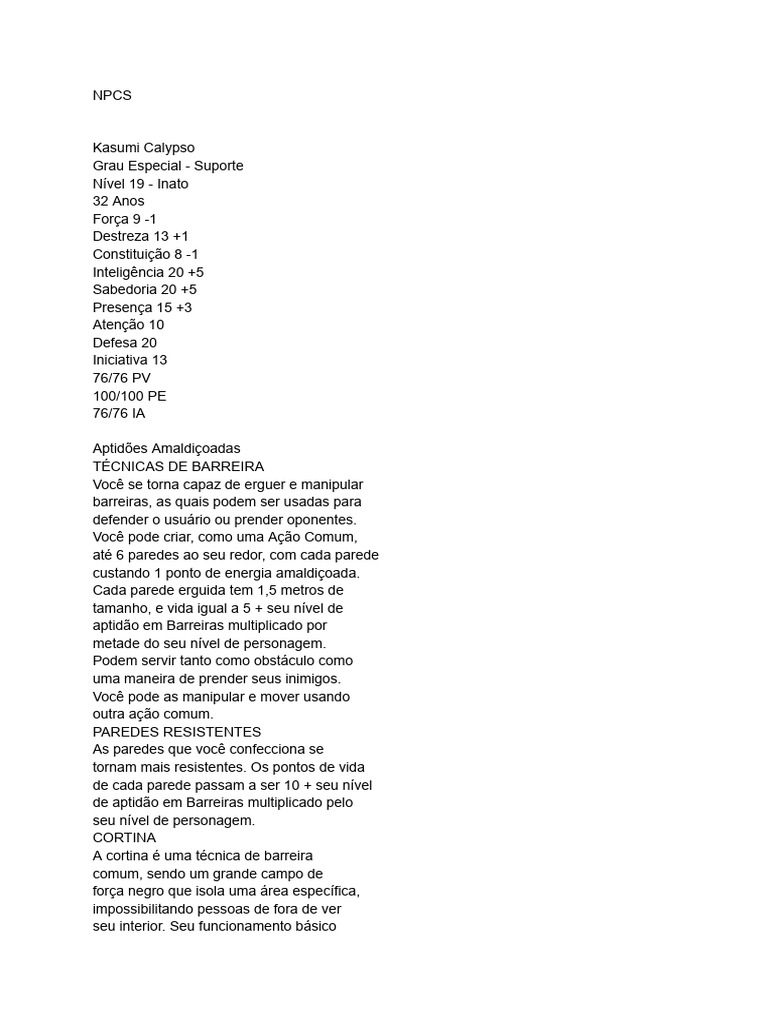 NPCS

Kasumi Calypso
Grau Especial - Suporte
Nível 19 - Inato
32 Anos
Força 9 -1
Destreza 13 +1
Constituição 8 -1
Inteligência 20 +5
Sabedoria 20 +5
Presença 15 +3
Atenção 10
Defesa 20
Iniciativa 13
76/76 PV
100/100 PE
76/76 IA

Aptidões Amaldiçoadas
TÉCNICAS DE BARREIRA
Você se torna capaz de erguer e manipular barreiras, as quais podem ser usadas para defender o usuário ou prender oponentes. Você pode criar, como uma Ação Comum, até 6 paredes ao seu redor, com cada parede custando 1 ponto de energia amaldiçoada. Cada parede erguida tem 1,5 metros de tamanho, e vida igual a 5 + seu nível de aptidão em Barreiras multiplicado por metade do seu nível de personagem. Podem servir tanto como obstáculo como uma maneira de prender seus inimigos. Você pode as manipular e mover usando outra ação comum.
PAREDES RESISTENTES
As paredes que você confecciona se tornam mais resistentes. Os pontos de vida de cada parede passam a ser 10 + seu nível de aptidão em Barreiras multiplicado pelo seu nível de personagem.
CORTINA
A cortina é uma técnica de barreira comum, sendo um grande campo de força negro que isola uma área específica, impossibilitando pessoas de fora de ver seu interior. Seu funcionamento básico